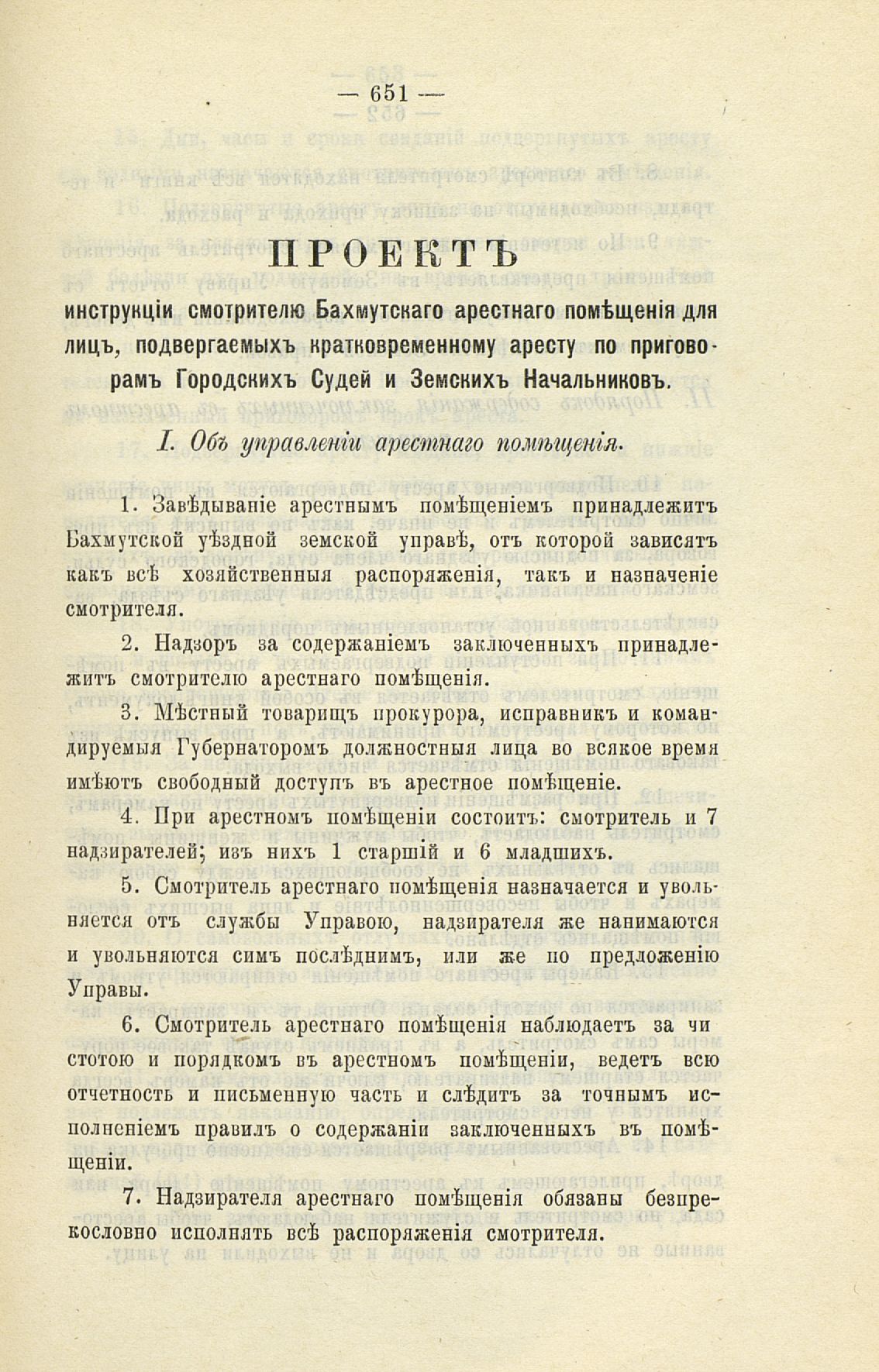 — 651 —

ПРОЕКТЪ

инструкціи смотрителю Бахмутскаго арестнаго помѣщенія для лицъ, подвергаемыхъ кратковременному аресту по приговорамъ Городскихъ Судей и Земскихъ Начальниковъ.

I. Объ управленіи арестнаго помѣщенія.

1. Завѣдываніе арестнымъ помѣщеніемъ принадлежитъ Бахмутской уѣздной земской управѣ, отъ которой зависятъ какъ всѣ хозяйственныя распоряженія, такъ и назначеніе смотрителя.

2. Надзоръ за содержаніемъ заключенныхъ принадлежитъ смотрителю арестнаго помѣщенія.

3. Мѣстный товарищъ прокурора, исправникъ и командируемыя Губернаторомъ должностныя лица во всякое время имѣютъ свободный доступъ въ арестное помѣщеніе.

4. При арестномъ помѣщеніи состоитъ: смотритель и 7 надзирателей; изъ нихъ 1 старшій и 6 младшихъ.

5. Смотритель арестнаго помѣщенія назначается и увольняется отъ службы Управою, надзирателя же нанимаются и увольняются симъ послѣднимъ, или же по предложенію Управы.

6. Смотритель арестнаго помѣщенія наблюдаетъ за чистотою и порядкомъ въ арестномъ помѣщеніи, ведетъ всю отчетность и письменную часть и слѣдитъ за точнымъ исполненіемъ правилъ о содержаніи заключенныхъ въ помѣщеніи.

7. Надзирателя арестнаго помѣщенія обязаны безпрекословно исполнять всѣ распоряженія смотрителя.